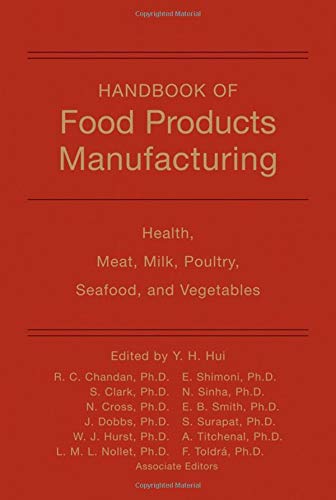 Copyrighted Material

HANDBOOK OF
Food Products Manufacturing

Health,
Meat, Milk, Poultry,
Seafood, and Vegetables

Edited by Y. H. Hui

R. C. Chandan, Ph.D.
S. Clark, Ph.D.
N. Cross, Ph.D.
J. Dobbs, Ph.D.
W. J. Hurst, Ph.D.
L. M. L. Nollet, Ph.D.

E. Shimoni, Ph.D.
N. Sinha, Ph.D.
E. B. Smith, Ph.D.
S. Surapat, Ph.D.
A. Titchenal, Ph.D.
F. Toldrá, Ph.D.

Associate Editors

Copyrighted Material